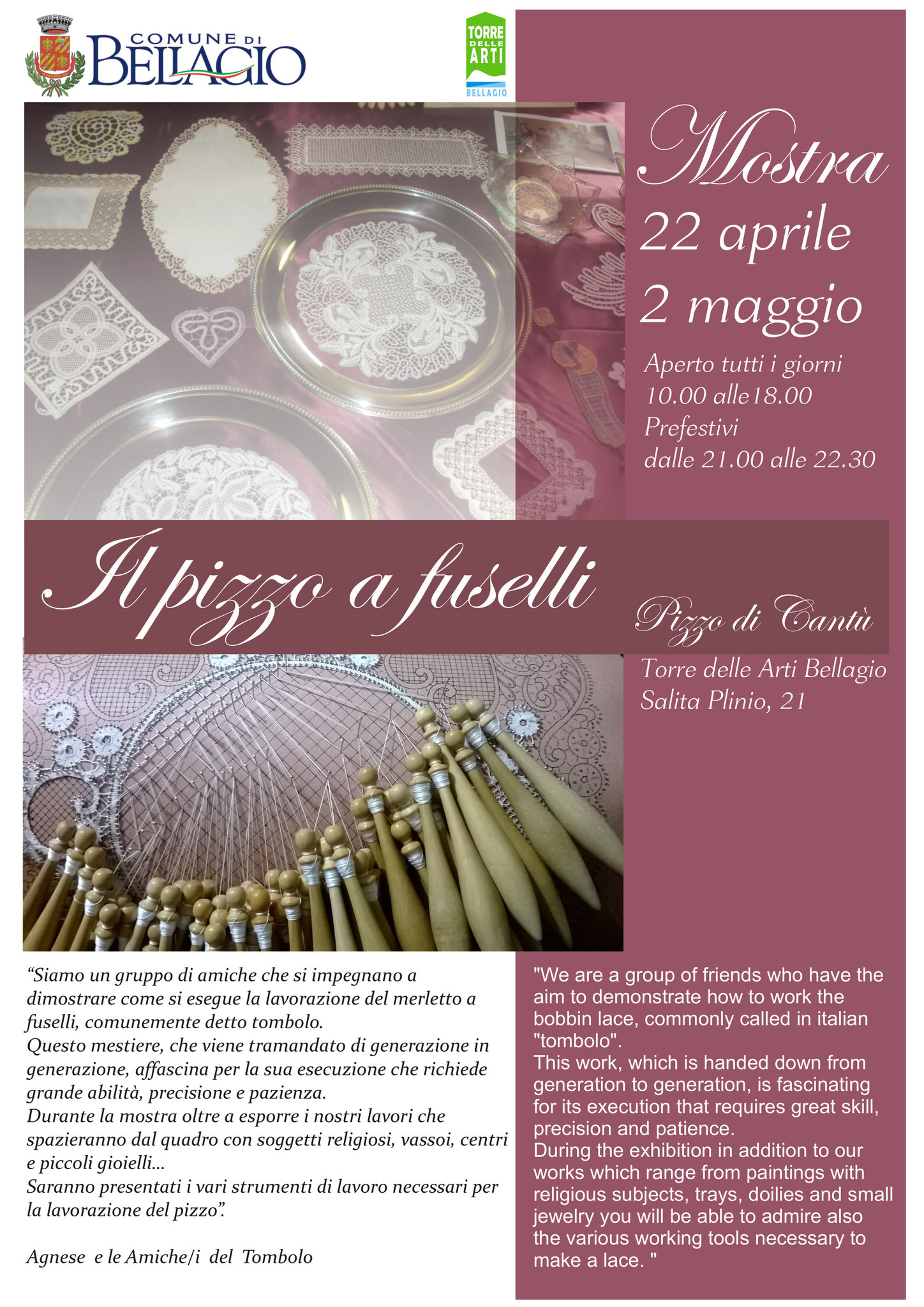 COMUNE DI BELLAGIO

TORRE DELLE ARTI BELLAGIO

Mostra
22 aprile
2 maggio

Aperto tutti i giorni
10.00 alle18.00
Prefestivi
dalle 21.00 alle 22.30

Il pizzo a fuselli

Pizzo di Cantù

Torre delle Arti Bellagio
Salita Plinio, 21

“Siamo un gruppo di amiche che si impegnano a dimostrare come si esegue la lavorazione del merletto a fuselli, comunemente detto tombolo.
Questo mestiere, che viene tramandato di generazione in generazione, affascina per la sua esecuzione che richiede grande abilità, precisione e pazienza.
Durante la mostra oltre a esporre i nostri lavori che spazieranno dal quadro con soggetti religiosi, vassoi, centri e piccoli gioielli...
Saranno presentati i vari strumenti di lavoro necessari per la lavorazione del pizzo”.

Agnese e le Amiche/i del Tombolo

"We are a group of friends who have the aim to demonstrate how to work the bobbin lace, commonly called in italian "tombolo".
This work, which is handed down from generation to generation, is fascinating for its execution that requires great skill, precision and patience.
During the exhibition in addition to our works which range from paintings with religious subjects, trays, doilies and small jewelry you will be able to admire also the various working tools necessary to make a lace. "